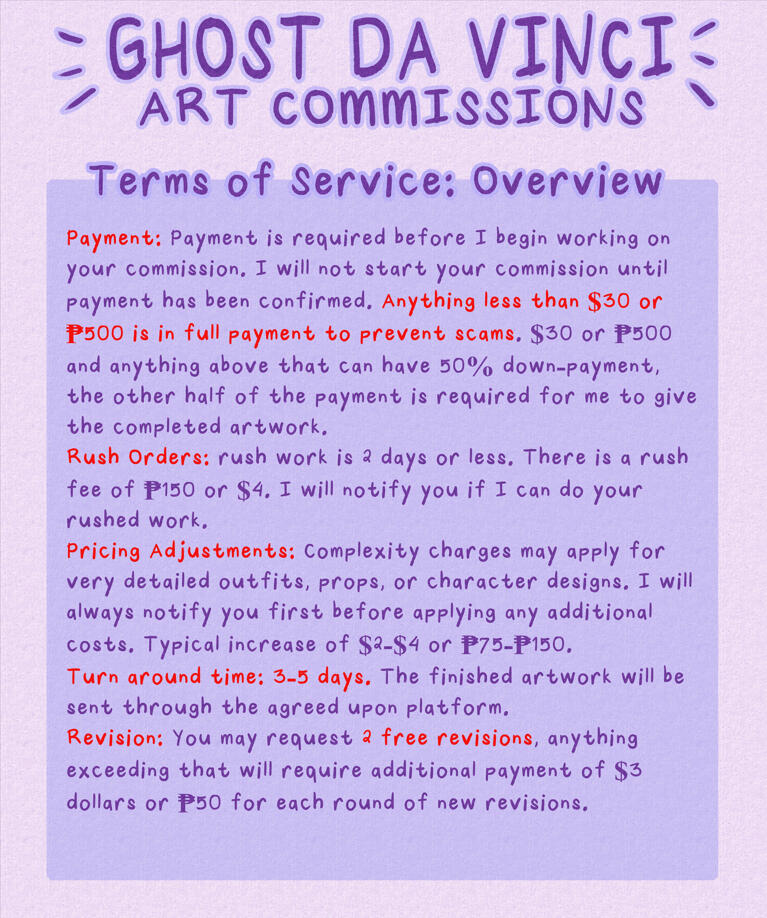 GHOST DA VINCI
ART COMMISSIONS

Terms of Service: Overview

Payment: Payment is required before I begin working on your commission. I will not start your commission until payment has been confirmed. Anything less than $30 or ₱500 is in full payment to prevent scams. $30 or ₱500 and anything above that can have 50% down-payment, the other half of the payment is required for me to give the completed artwork.
Rush Orders: rush work is 2 days or less. There is a rush fee of ₱150 or $4. I will notify you if I can do your rushed work.
Pricing Adjustments: Complexity charges may apply for very detailed outfits, props, or character designs. I will always notify you first before applying any additional costs. Typical increase of $2-$4 or ₱75-₱150.
Turn around time: 3-5 days. The finished artwork will be sent through the agreed upon platform.
Revision: You may request 2 free revisions, anything exceeding that will require additional payment of $3 dollars or ₱50 for each round of new revisions.